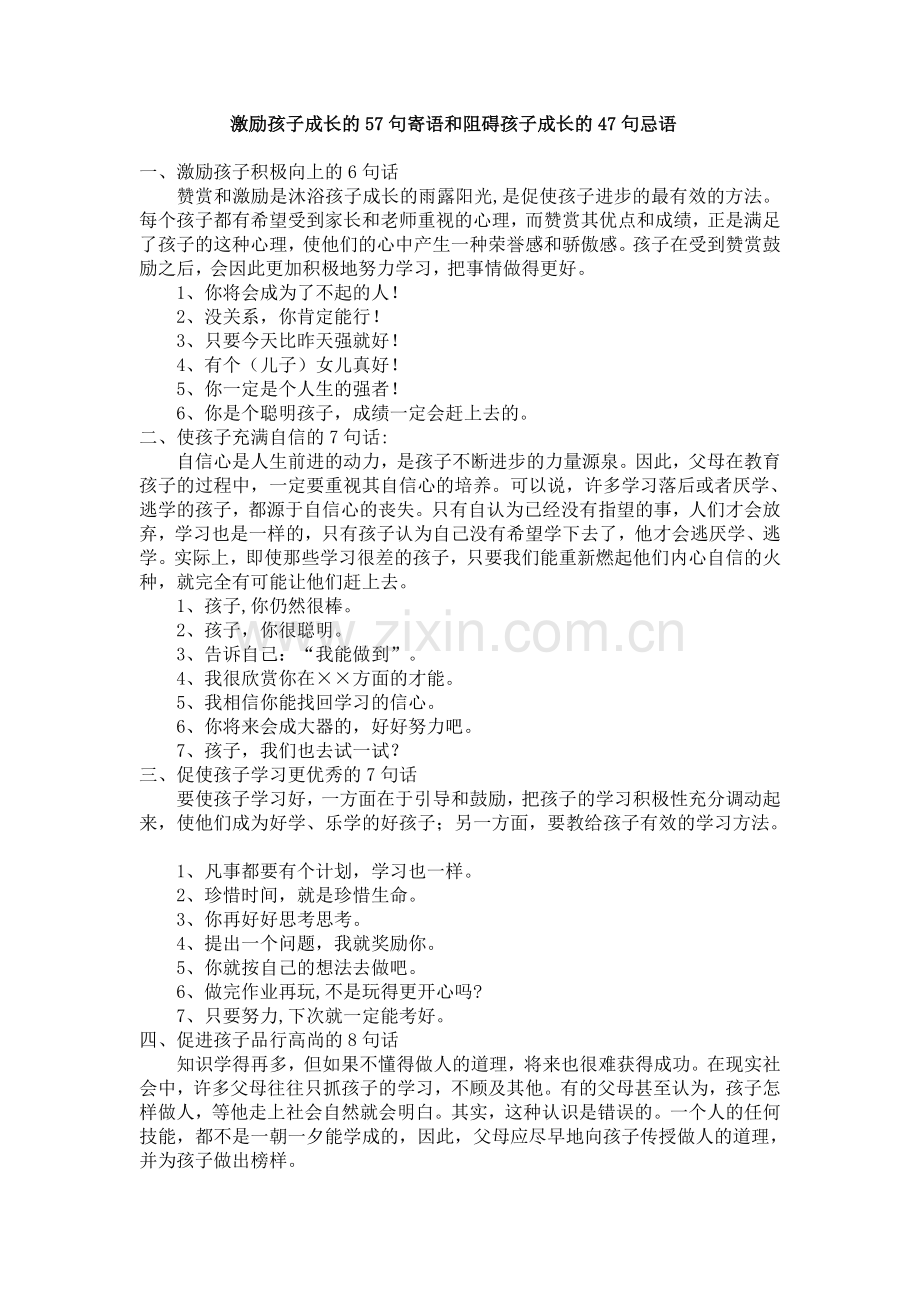 激励孩子成长的57句寄语和阻碍孩子成长的47句忌语

一、激励孩子积极向上的6句话

赞赏和激励是沐浴孩子成长的雨露阳光,是促使孩子进步的最有效的方法。每个孩子都有希望受到家长和老师重视的心理，而赞赏其优点和成绩，正是满足了孩子的这种心理，使他们的心中产生一种荣誉感和骄傲感。孩子在受到赞赏鼓励之后，会因此更加积极地努力学习，把事情做得更好。

1、你将会成为了不起的人！

2、没关系，你肯定能行！

3、只要今天比昨天强就好！

4、有个（儿子）女儿真好！

5、你一定是个人生的强者！

6、你是个聪明孩子，成绩一定会赶上去的。

二、使孩子充满自信的7句话:

自信心是人生前进的动力，是孩子不断进步的力量源泉。因此，父母在教育孩子的过程中，一定要重视其自信心的培养。可以说，许多学习落后或者厌学、逃学的孩子，都源于自信心的丧失。只有自认为已经没有指望的事，人们才会放弃，学习也是一样的，只有孩子认为自己没有希望学下去了，他才会逃厌学、逃学。实际上，即使那些学习很差的孩子，只要我们能重新燃起他们内心自信的火种，就完全有可能让他们赶上去。

1、孩子,你仍然很棒。

2、孩子，你很聪明。

3、告诉自己：“我能做到”。

4、我很欣赏你在××方面的才能。

5、我相信你能找回学习的信心。

6、你将来会成大器的，好好努力吧。

7、孩子，我们也去试一试？

三、促使孩子学习更优秀的7句话

要使孩子学习好，一方面在于引导和鼓励，把孩子的学习积极性充分调动起来，使他们成为好学、乐学的好孩子；另一方面，要教给孩子有效的学习方法。

1、凡事都要有个计划，学习也一样。

2、珍惜时间，就是珍惜生命。

3、你再好好思考思考。

4、提出一个问题，我就奖励你。

5、你就按自己的想法去做吧。

6、做完作业再玩,不是玩得更开心吗?

7、只要努力,下次就一定能考好。

四、促进孩子品行高尚的8句话

知识学得再多，但如果不懂得做人的道理，将来也很难获得成功。在现实社会中，许多父母往往只抓孩子的学习，不顾及其他。有的父母甚至认为，孩子怎样做人，等他走上社会自然就会明白。其实，这种认识是错误的。一个人的任何技能，都不是一朝一夕能学成的，因此，父母应尽早地向孩子传授做人的道理，并为孩子做出榜样。

www.zixin.com.cn